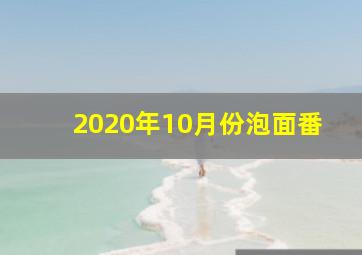 2020年10月份泡面番